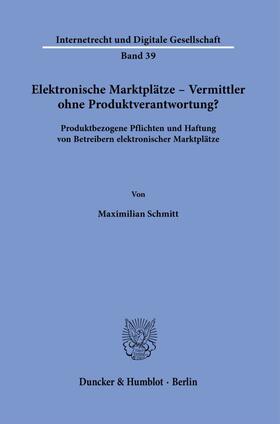 Internetrecht und Digitale Gesellschaft

Band 39

Elektronische Marktplätze – Vermittler ohne Produktverantwortung?

Produktbezogene Pflichten und Haftung von Betreibern elektronischer Marktplätze

Von

Maximilian Schmitt

Duncker & Humblot · Berlin